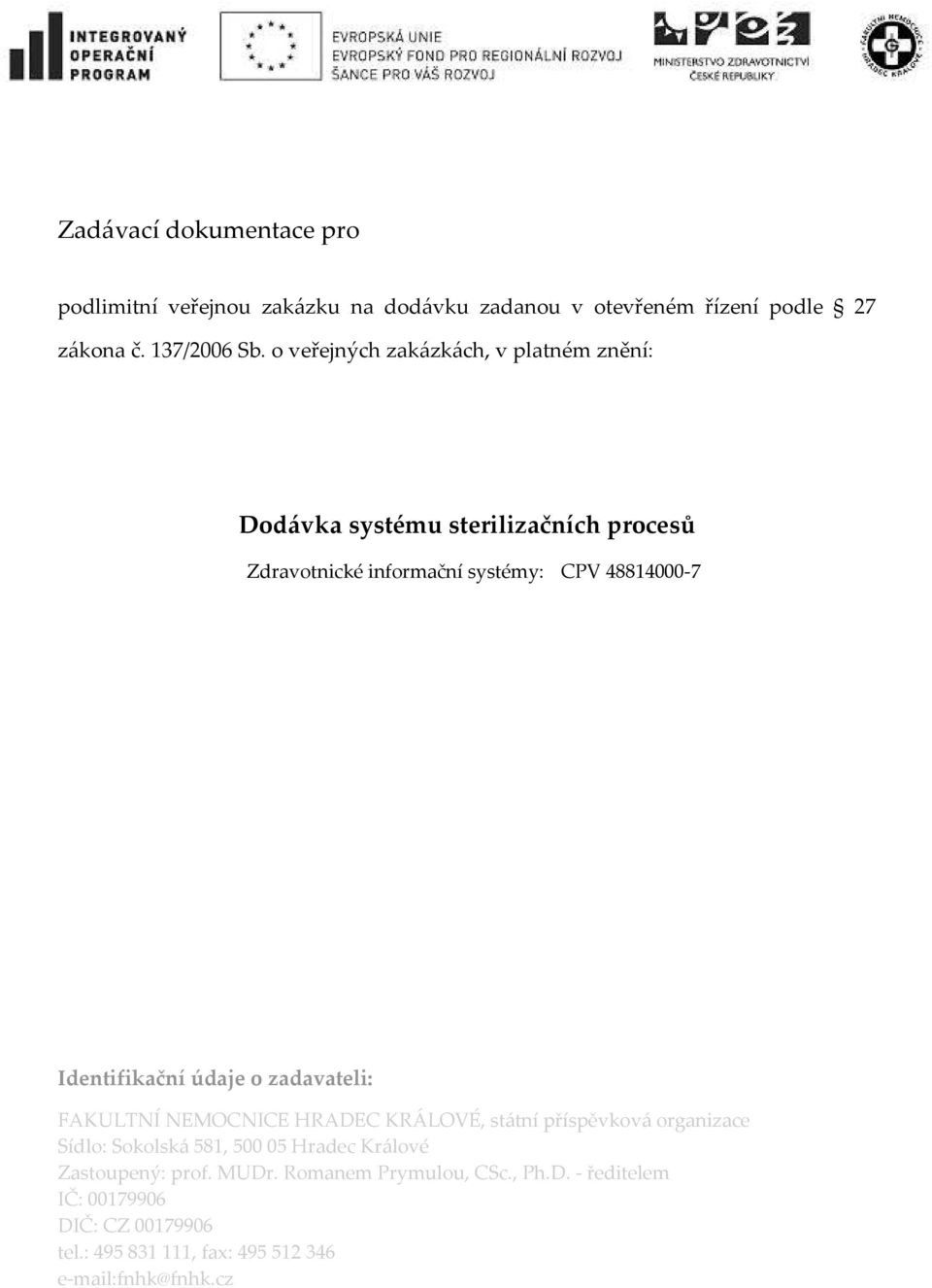 INTEGROVANÝ OPERAČNÍ PROGRAM

EVROPSKÁ UNIE
EVROPSKÝ FOND PRO REGIONÁLNÍ ROZVOJ
ŠANCE PRO VÁŠ ROZVOJ

MINISTERSTVO ZDRAVOTNICTVÍ ČESKÉ REPUBLIKY

FAKULTNÍ NEMOCNICE HRADEC KRÁLOVÉ

Zadávací dokumentace pro

podlimitní veřejnou zakázku na dodávku zadanou v otevřeném řízení podle § 27 zákona č. 137/2006 Sb. o veřejných zakázkách, v platném znění:

Dodávka systému sterilizačních procesů

Zdravotnické informační systémy: CPV 48814000-7

Identifikační údaje o zadavateli:

FAKULTNÍ NEMOCNICE HRADEC KRÁLOVÉ, státní příspěvková organizace
Sídlo: Sokolská 581, 500 05 Hradec Králové
Zastoupený: prof. MUDr. Romanem Prymulou, CSc., Ph.D. - ředitelem
IČ: 00179906
DIČ: CZ 00179906
tel.: 495 831 111, fax: 495 512 346
e-mail:fnhk@fnhk.cz